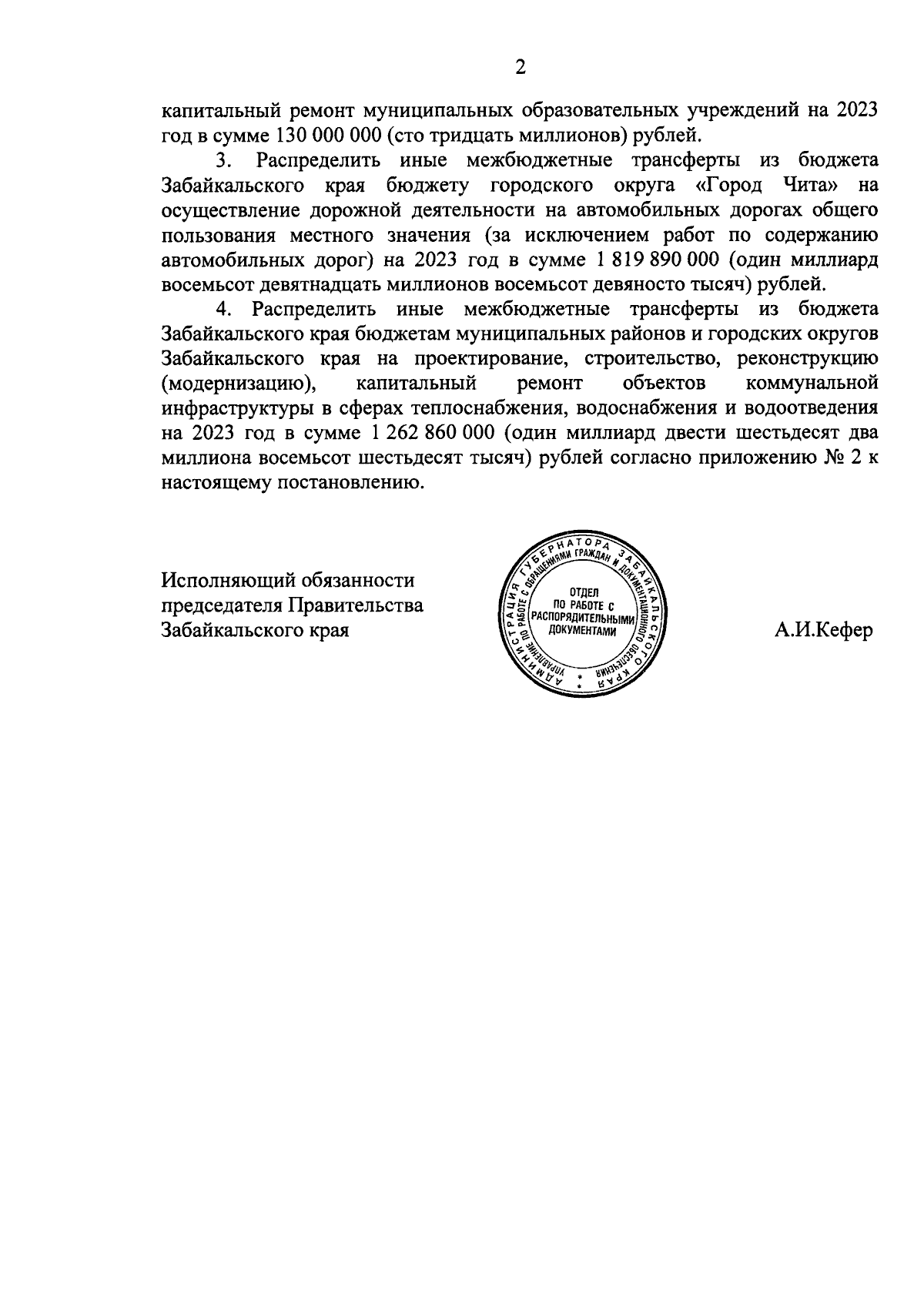 2

капитальный ремонт муниципальных образовательных учреждений на 2023 год в сумме 130 000 000 (сто тридцать миллионов) рублей.

3. Распределить иные межбюджетные трансферты из бюджета Забайкальского края бюджету городского округа «Город Чита» на осуществление дорожной деятельности на автомобильных дорогах общего пользования местного значения (за исключением работ по содержанию автомобильных дорог) на 2023 год в сумме 1 819 890 000 (один миллиард восемьсот девятнадцать миллионов восемьсот девяносто тысяч) рублей.

4. Распределить иные межбюджетные трансферты из бюджета Забайкальского края бюджетам муниципальных районов и городских округов Забайкальского края на проектирование, строительство, реконструкцию (модернизацию), капитальный ремонт объектов коммунальной инфраструктуры в сферах теплоснабжения, водоснабжения и водоотведения на 2023 год в сумме 1 262 860 000 (один миллиард двести шестьдесят два миллиона восемьсот шестьдесят тысяч) рублей согласно приложению № 2 к настоящему постановлению.

Исполняющий обязанности председателя Правительства Забайкальского края

АДМИНИСТРАЦИЯ ГУБЕРНАТОРА ЗАБАЙКАЛЬСКОГО КРАЯ
УПРАВЛЕНИЕ ПО РАБОТЕ С ОБРАЩЕНИЯМИ ГРАЖДАН И ДОКУМЕНТАЦИОННОГО ОБЕСПЕЧЕНИЯ
ОТДЕЛ ПО РАБОТЕ С РАСПОРЯДИТЕЛЬНЫМИ ДОКУМЕНТАМИ

А.И.Кефер